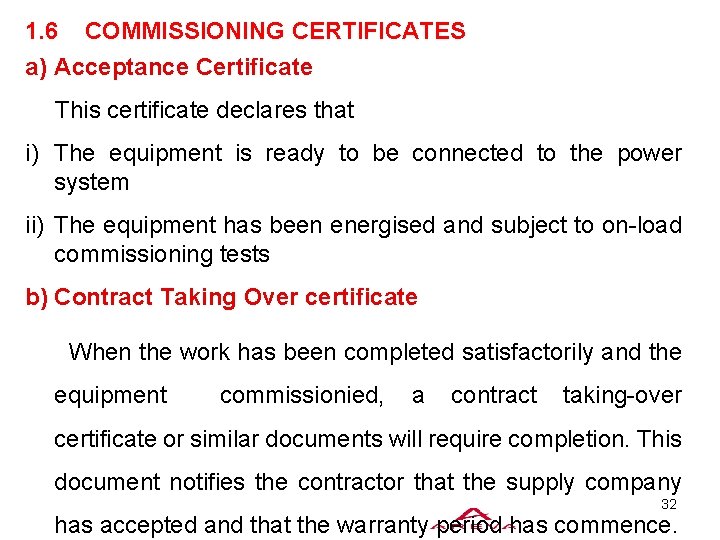 1.6 COMMISSIONING CERTIFICATES

a) Acceptance Certificate

This certificate declares that

i) The equipment is ready to be connected to the power system

ii) The equipment has been energised and subject to on-load commissioning tests

b) Contract Taking Over certificate

When the work has been completed satisfactorily and the equipment commissionied, a contract taking-over certificate or similar documents will require completion. This document notifies the contractor that the supply company has accepted and that the warranty period has commence.

32